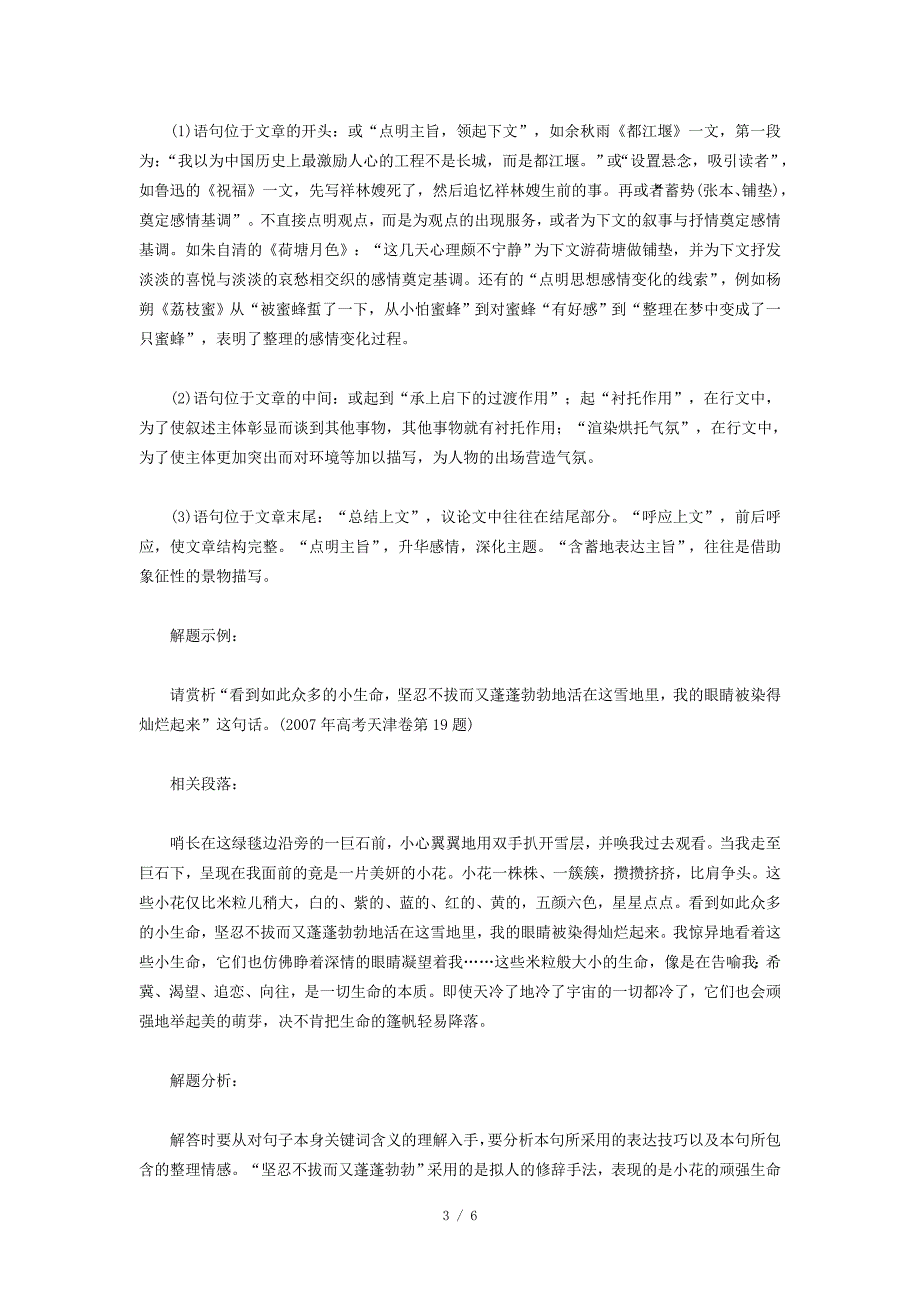 (1)语句位于文章的开头：或“点明主旨，领起下文”，如余秋雨《都江堰》一文，第一段为：“我以为中国历史上最激励人心的工程不是长城，而是都江堰。”或“设置悬念，吸引读者”，如鲁迅的《祝福》一文，先写祥林嫂死了，然后追忆祥林嫂生前的事。再或者蓄势(张本、铺垫)，奠定感情基调”。不直接点明观点，而是为观点的出现服务，或者为下文的叙事与抒情奠定感情基调。如朱自清的《荷塘月色》：“这几天心理颇不宁静”为下文游荷塘做铺垫，并为下文抒发淡淡的喜悦与淡淡的哀愁相交织的感情奠定基调。还有的“点明思想感情变化的线索”，例如杨朔《荔枝蜜》从“被蜜蜂蜇了一下，从小怕蜜蜂”到对蜜蜂“有好感”到“整理在梦中变成了一只蜜蜂”，表明了整理的感情变化过程。

(2)语句位于文章的中间：或起到“承上启下的过渡作用”；起“衬托作用”，在行文中，为了使叙述主体彰显而谈到其他事物，其他事物就有衬托作用；“渲染烘托气氛”，在行文中，为了使主体更加突出而对环境等加以描写，为人物的出场营造气氛。

(3)语句位于文章末尾：“总结上文”，议论文中往往在结尾部分。“呼应上文”，前后呼应，使文章结构完整。“点明主旨”，升华感情，深化主题。“含蓄地表达主旨”，往往是借助象征性的景物描写。

解题示例：

请赏析“看到如此众多的小生命，坚忍不拔而又蓬蓬勃勃地活在这雪地里，我的眼睛被染得灿烂起来”这句话。(2007 年高考天津卷第 19 题)

相关段落：

哨长在这绿毯边沿旁的一巨石前，小心翼翼地用双手扒开雪层，并唤我过去观看。当我走至巨石下，呈现在我面前的竟是一片美妍的小花。小花一株株、一簇簇，攒攒挤挤，比肩争头。这些小花仅比米粒儿稍大，白的、紫的、蓝的、红的、黄的，五颜六色，星星点点。看到如此众多的小生命，坚忍不拔而又蓬蓬勃勃地活在这雪地里，我的眼睛被染得灿烂起来。我惊异地看着这些小生命，它们也仿佛睁着深情的眼睛凝望着我……这些米粒般大小的生命，像是在告喻我：希冀、渴望、追恋、向往，是一切生命的本质。即使天冷了地冷了宇宙的一切都冷了，它们也会顽强地举起美的萌芽，决不肯把生命的篷帆轻易降落。

解题分析：

解答时要从对句子本身关键词含义的理解入手，要分析本句所采用的表达技巧以及本句所包含的整理情感。“坚忍不拔而又蓬蓬勃勃”采用的是拟人的修辞手法，表现的是小花的顽强生命

3 / 6